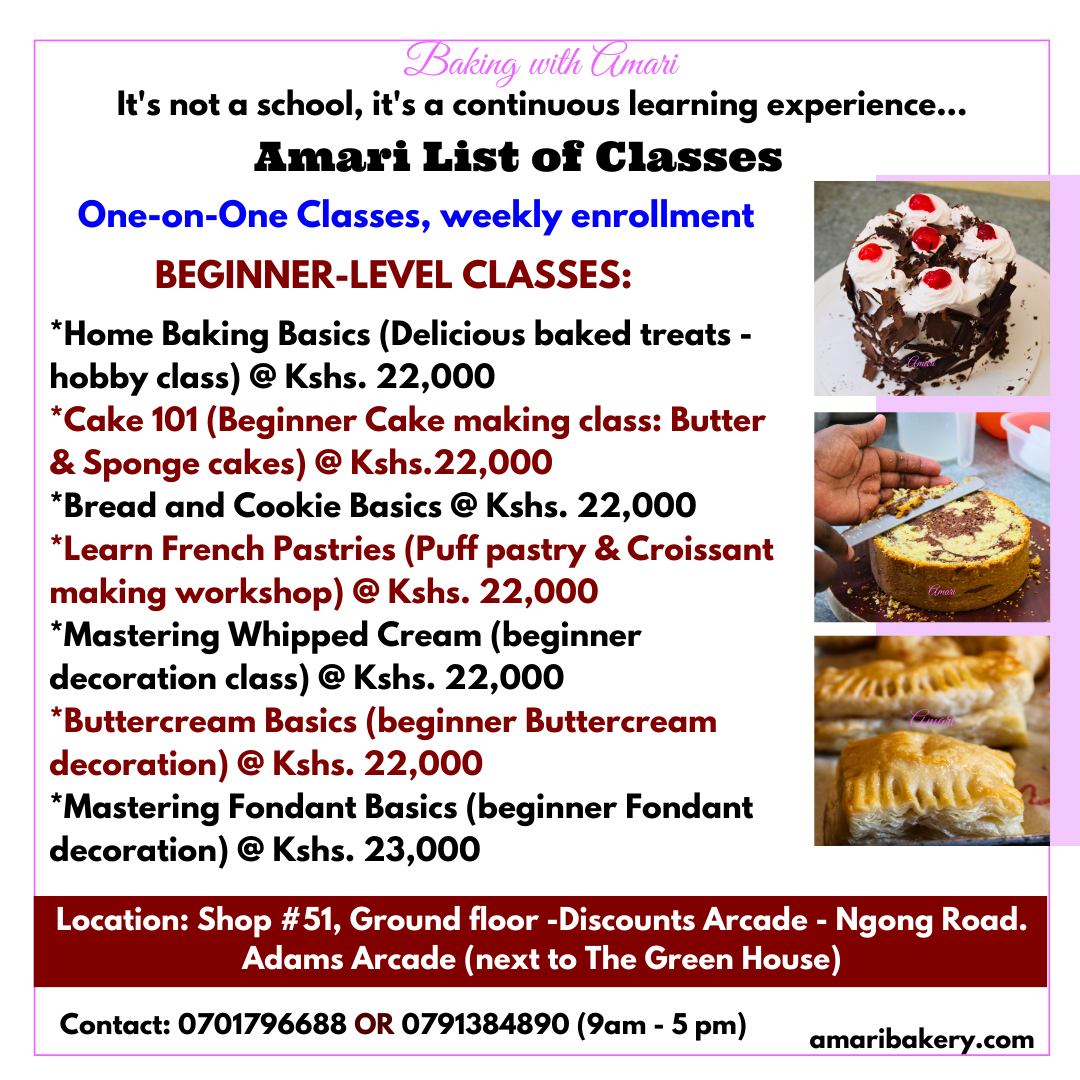 Baking with Amari

It's not a school, it's a continuous learning experience...

Amari List of Classes

One-on-One Classes, weekly enrollment

BEGINNER-LEVEL CLASSES:

*Home Baking Basics (Delicious baked treats - hobby class) @ Kshs. 22,000

*Cake 101 (Beginner Cake making class: Butter & Sponge cakes) @ Kshs.22,000

*Bread and Cookie Basics @ Kshs. 22,000

*Learn French Pastries (Puff pastry & Croissant making workshop) @ Kshs. 22,000

*Mastering Whipped Cream (beginner decoration class) @ Kshs. 22,000

*Buttercream Basics (beginner Buttercream decoration) @ Kshs. 22,000

*Mastering Fondant Basics (beginner Fondant decoration) @ Kshs. 23,000

Location: Shop #51, Ground floor -Discounts Arcade - Ngong Road. Adams Arcade (next to The Green House)

Contact: 0701796688 OR 0791384890 (9am - 5 pm)

amaribakery.com

Amari